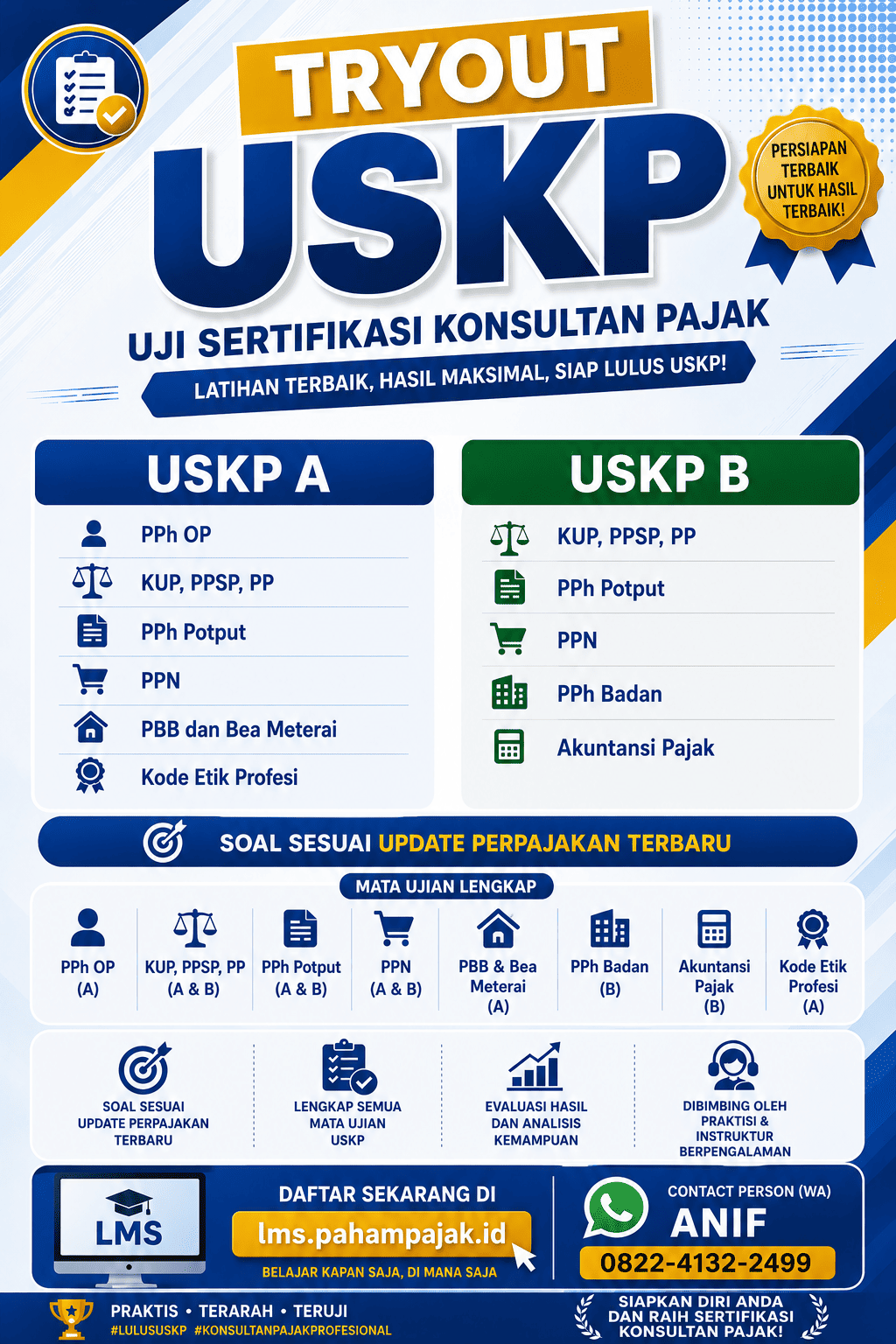 TRYOUT
USKP

PERSIAPAN TERBAIK UNTUK HASIL TERBAIK!

UJI SERTIFIKASI KONSULTAN PAJAK
LATIHAN TERBAIK, HASIL MAKSIMAL, SIAP LULUS USKP!

USKP A
PPh OP
KUP, PPSP, PP
PPh Potput
PPN
PBB dan Bea Meterai
Kode Etik Profesi

USKP B
KUP, PPSP, PP
PPh Potput
PPN
PPh Badan
Akuntansi Pajak

SOAL SESUAI UPDATE PERPAJAKAN TERBARU

MATA UJIAN LENGKAP
PPh OP (A)
KUP, PPSP, PP (A & B)
PPh Potput (A & B)
PPN (A & B)
PBB & Bea Meterai (A)
PPh Badan (B)
Akuntansi Pajak (B)
Kode Etik Profesi (A)

SOAL SESUAI UPDATE PERPAJAKAN TERBARU
LENGKAP SEMUA MATA UJIAN USKP
EVALUASI HASIL DAN ANALISIS KEMAMPUAN
DIBIMBING OLEH PRAKTISI & INSTRUKTUR BERPENGALAMAN

LMS
DAFTAR SEKARANG DI
lms.pahampajak.id
BELAJAR KAPAN SAJA, DI MANA SAJA

CONTACT PERSON (WA)
ANIF
0822-4132-2499

PRAKTIS • TERARAH • TERUJI
#LULUSUSKP #KONSULTANPAJAKPROFESIONAL

SIAPKAN DIRI ANDA DAN RAIH SERTIFIKASI KONSULTAN PAJAK!